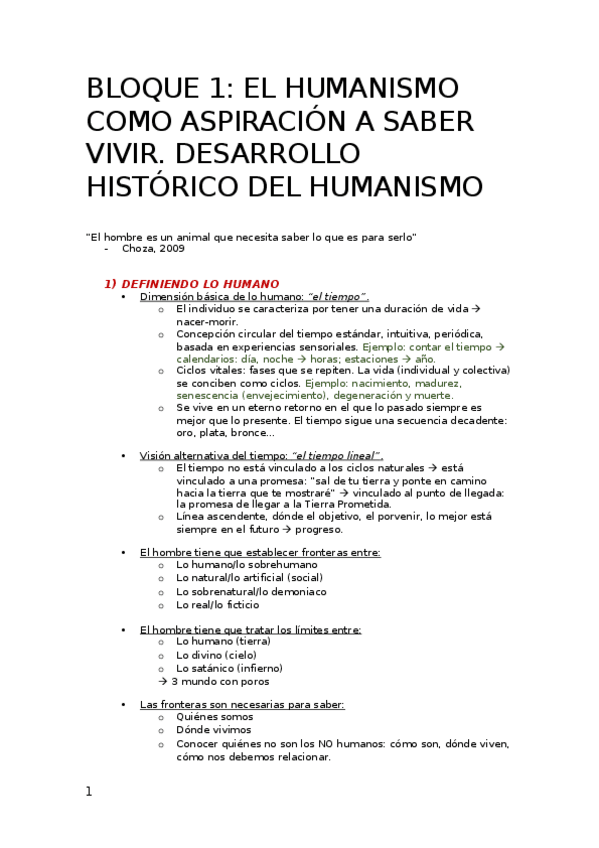 BLOQUE 1: EL HUMANISMO COMO ASPIRACIÓN A SABER VIVIR. DESARROLLO HISTÓRICO DEL HUMANISMO

"El hombre es un animal que necesita saber lo que es para serlo"
- Choza, 2009

1) DEFINIENDO LO HUMANO
• Dimensión básica de lo humano: "el tiempo".
  o El individuo se caracteriza por tener una duración de vida → nacer-morir.
  o Concepción circular del tiempo estándar, intuitiva, periódica, basada en experiencias sensoriales. Ejemplo: contar el tiempo → calendarios: día, noche → horas; estaciones → año.
  o Ciclos vitales: fases que se repiten. La vida (individual y colectiva) se conciben como ciclos. Ejemplo: nacimiento, madurez, senescencia (envejecimiento), degeneración y muerte.
  o Se vive en un eterno retorno en el que lo pasado siempre es mejor que lo presente. El tiempo sigue una secuencia decadente: oro, plata, bronce...

• Visión alternativa del tiempo: "el tiempo lineal".
  o El tiempo no está vinculado a los ciclos naturales → está vinculado a una promesa: "sal de tu tierra y ponte en camino hacia la tierra que te mostraré" → vinculado al punto de llegada: la promesa de llegar a la Tierra Prometida.
  o Línea ascendente, dónde el objetivo, el porvenir, lo mejor está siempre en el futuro → progreso.

• El hombre tiene que establecer fronteras entre:
  o Lo humano/lo sobrehumano
  o Lo natural/lo artificial (social)
  o Lo sobrenatural/lo demoniaco
  o Lo real/lo ficticio

• El hombre tiene que tratar los límites entre:
  o Lo humano (tierra)
  o Lo divino (cielo)
  o Lo satánico (infierno)
  → 3 mundo con poros

• Las fronteras son necesarias para saber:
  o Quiénes somos
  o Dónde vivimos
  o Conocer quiénes no son los NO humanos: cómo son, dónde viven, cómo nos debemos relacionar.

1